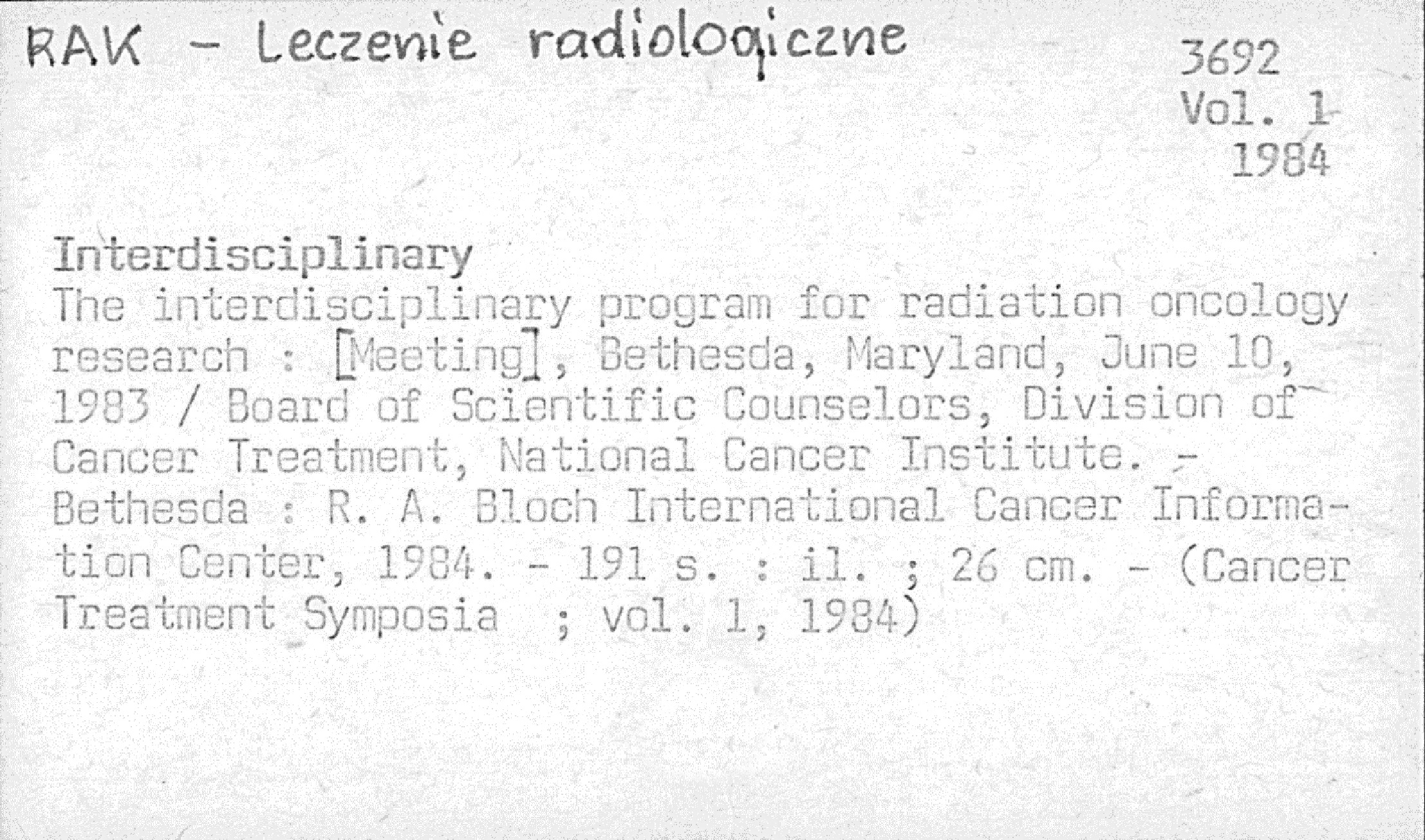 RAK - Leczenie radiologiczne

3692
Vol. 1
1984

Interdisciplinary
The interdisciplinary program for radiation oncology research : [Meeting], Bethesda, Maryland, June 10, 1983 / Board of Scientific Counselors, Division of Cancer Treatment, National Cancer Institute. - Bethesda : R. A. Bloch International Cancer Information Center, 1984. - 191 s. : il. ; 26 cm. - (Cancer Treatment Symposia ; vol. 1, 1984)